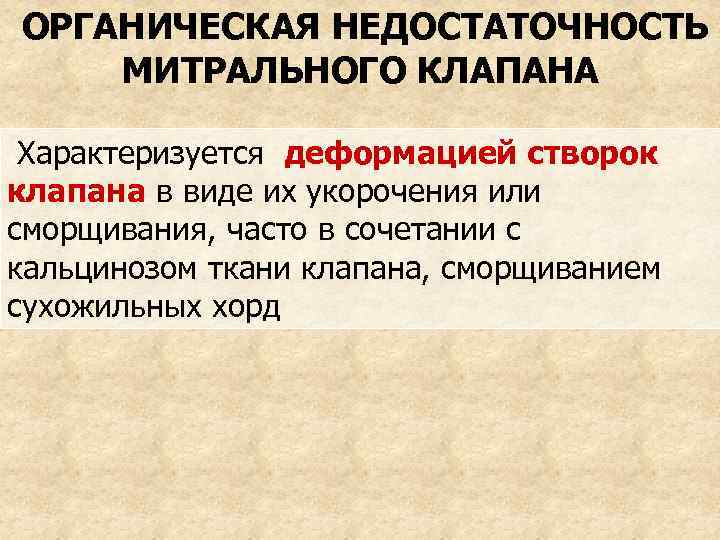 ОРГАНИЧЕСКАЯ НЕДОСТАТОЧНОСТЬ МИТРАЛЬНОГО КЛАПАНА

Характеризуется деформацией створок клапана в виде их укорочения или сморщивания, часто в сочетании с кальцинозом ткани клапана, сморщиванием сухожильных хорд